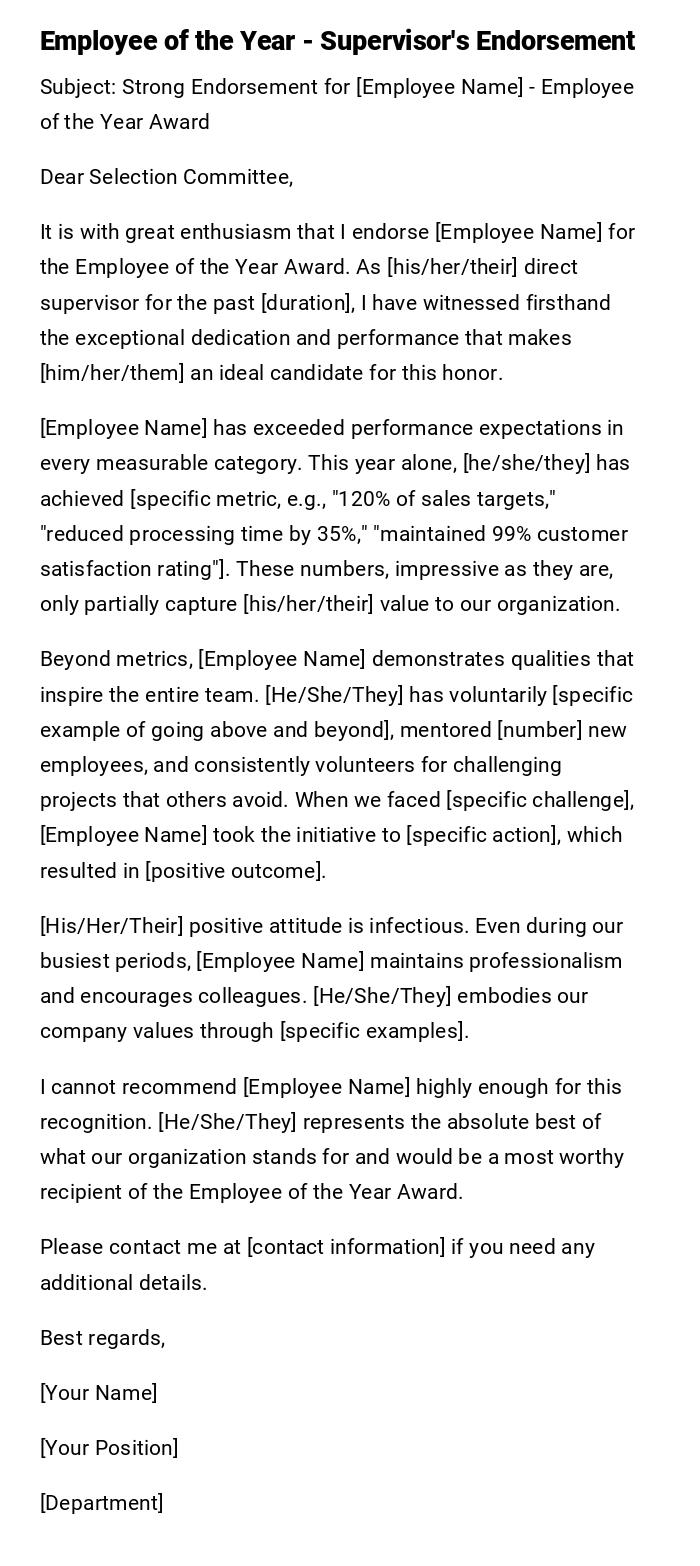 Employee of the Year - Supervisor's Endorsement

Subject: Strong Endorsement for [Employee Name] - Employee of the Year Award

Dear Selection Committee,

It is with great enthusiasm that I endorse [Employee Name] for the Employee of the Year Award. As [his/her/their] direct supervisor for the past [duration], I have witnessed firsthand the exceptional dedication and performance that makes [him/her/them] an ideal candidate for this honor.

[Employee Name] has exceeded performance expectations in every measurable category. This year alone, [he/she/they] has achieved [specific metric, e.g., "120% of sales targets," "reduced processing time by 35%," "maintained 99% customer satisfaction rating"]. These numbers, impressive as they are, only partially capture [his/her/their] value to our organization.

Beyond metrics, [Employee Name] demonstrates qualities that inspire the entire team. [He/She/They] has voluntarily [specific example of going above and beyond], mentored [number] new employees, and consistently volunteers for challenging projects that others avoid. When we faced [specific challenge], [Employee Name] took the initiative to [specific action], which resulted in [positive outcome].

[His/Her/Their] positive attitude is infectious. Even during our busiest periods, [Employee Name] maintains professionalism and encourages colleagues. [He/She/They] embodies our company values through [specific examples].

I cannot recommend [Employee Name] highly enough for this recognition. [He/She/They] represents the absolute best of what our organization stands for and would be a most worthy recipient of the Employee of the Year Award.

Please contact me at [contact information] if you need any additional details.

Best regards,

[Your Name]

[Your Position]

[Department]